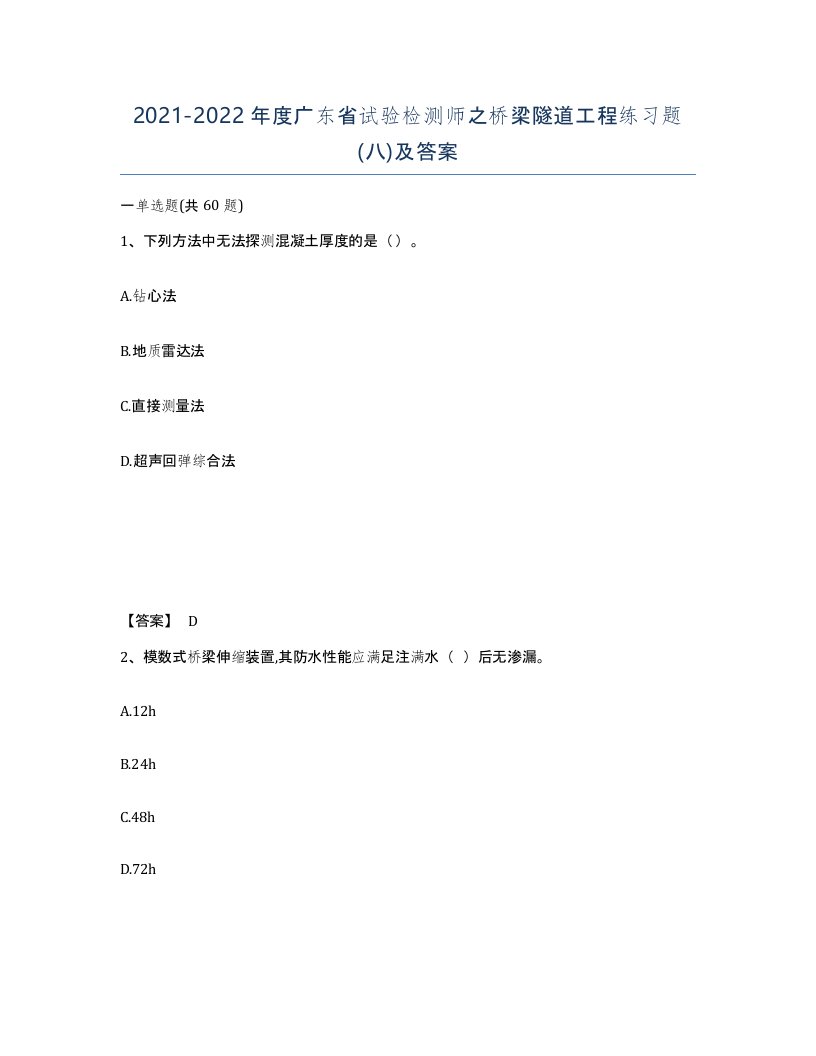 2021-2022年度广东省试验检测师之桥梁隧道工程练习题(八)及答案

一单选题(共60题)

1、下列方法中无法探测混凝土厚度的是（）。

A.钻心法

B.地质雷达法

C.直接测量法

D.超声回弹综合法

【答案】 D

2、模数式桥梁伸缩装置,其防水性能应满足注满水（ ）后无渗漏。

A.12h

B.24h

C.48h

D.72h